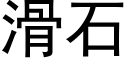 滑石